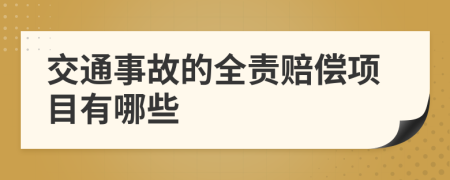 交通事故的全责赔偿项目有哪些